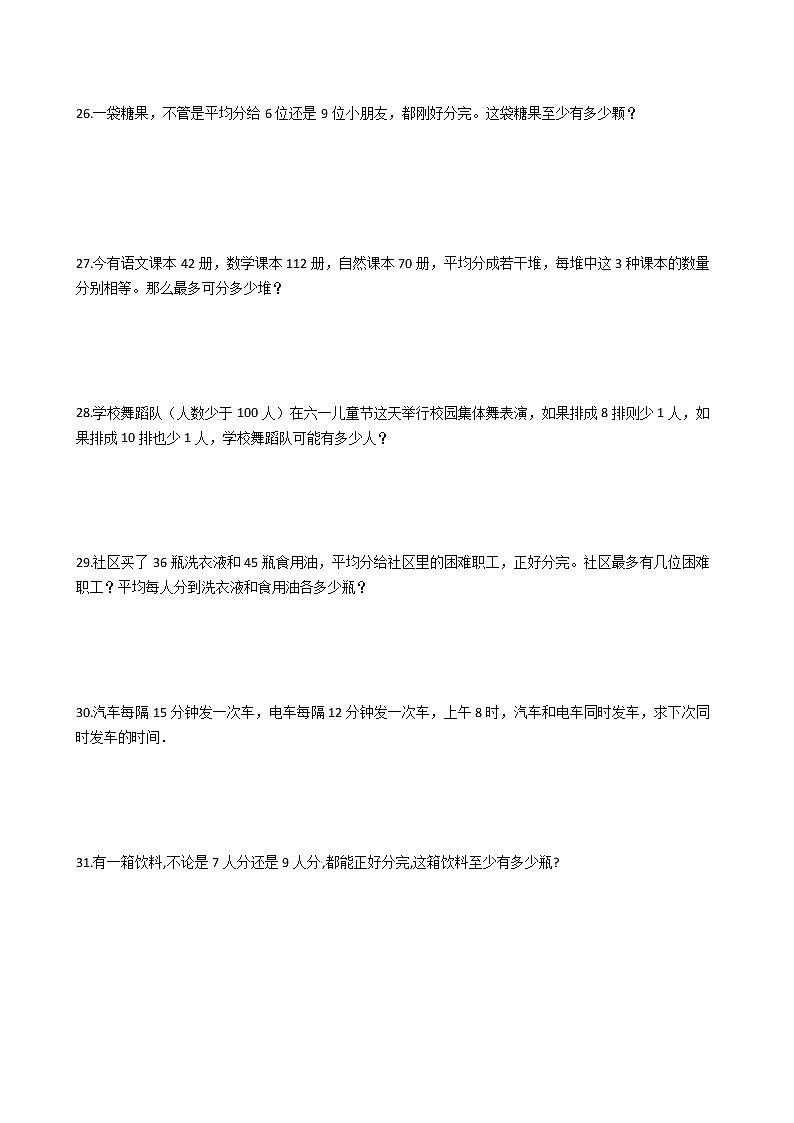 26.一袋糖果，不管是平均分给 6 位还是 9 位小朋友，都刚好分完。这袋糖果至少有多少颗？

27.今有语文课本 42 册，数学课本 112 册，自然课本 70 册，平均分成若干堆，每堆中这 3 种课本的数量分别相等。那么最多可分多少堆？

28.学校舞蹈队（人数少于 100 人）在六一儿童节这天举行校园集体舞表演，如果排成 8 排则少 1 人，如果排成 10 排也少 1 人，学校舞蹈队可能有多少人？

29.社区买了 36 瓶洗衣液和 45 瓶食用油，平均分给社区里的困难职工，正好分完。社区最多有几位困难职工？平均每人分到洗衣液和食用油各多少瓶？

30.汽车每隔 15 分钟发一次车，电车每隔 12 分钟发一次车，上午 8 时，汽车和电车同时发车，求下次同时发车的时间．

31.有一箱饮料,不论是 7 人分还是 9 人分,都能正好分完,这箱饮料至少有多少瓶?